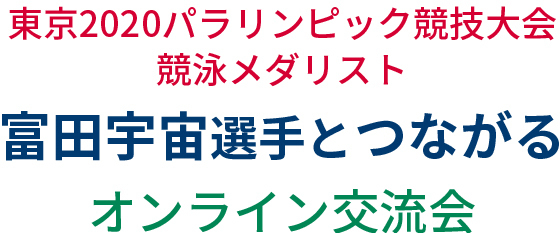 東京2020パラリンピック競技大会
競泳メダリスト

富田宇宙選手とつながる

オンライン交流会